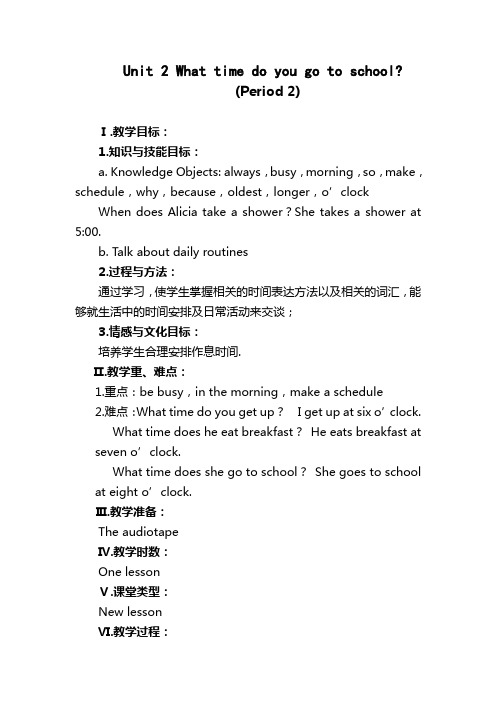 Unit 2 What time do you go to school?
(Period 2)

Ⅰ.教学目标：

1.知识与技能目标：

a. Knowledge Objects: always，busy，morning，so，make，schedule，why，because，oldest，longer，o’clock

When does Alicia take a shower？She takes a shower at 5:00.

b. Talk about daily routines

2.过程与方法：

通过学习，使学生掌握相关的时间表达方法以及相关的词汇，能够就生活中的时间安排及日常活动来交谈；

3.情感与文化目标：

培养学生合理安排作息时间.

Ⅱ.教学重、难点：

1.重点：be busy，in the morning，make a schedule

2.难点：What time do you get up？ I get up at six o’clock.

What time does he eat breakfast？ He eats breakfast at seven o’clock.

What time does she go to school？ She goes to school at eight o’clock.

Ⅲ.教学准备：

The audiotape

Ⅳ.教学时数：

One lesson

Ⅴ.课堂类型：

New lesson

Ⅵ.教学过程：